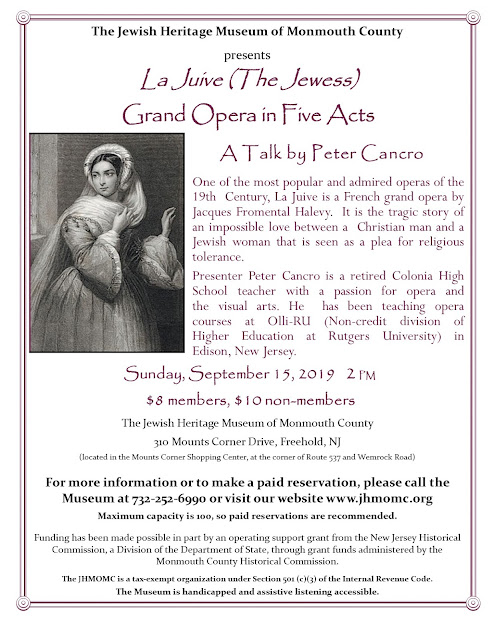 The Jewish Heritage Museum of Monmouth County

presents

La Juive (The Jewess)

Grand Opera in Five Acts

A Talk by Peter Cancro

One of the most popular and admired operas of the 19th Century, La Juive is a French grand opera by Jacques Fromental Halevy. It is the tragic story of an impossible love between a Christian man and a Jewish woman that is seen as a plea for religious tolerance.

Presenter Peter Cancro is a retired Colonia High School teacher with a passion for opera and the visual arts. He has been teaching opera courses at Olli-RU (Non-credit division of Higher Education at Rutgers University) in Edison, New Jersey.

Sunday, September 15, 2019 2 PM

$8 members, $10 non-members

The Jewish Heritage Museum of Monmouth County

310 Mounts Corner Drive, Freehold, NJ

(located in the Mounts Corner Shopping Center, at the corner of Route 537 and Wemrock Road)

For more information or to make a paid reservation, please call the Museum at 732-252-6990 or visit our website www.jhmomc.org

Maximum capacity is 100, so paid reservations are recommended.

Funding has been made possible in part by an operating support grant from the New Jersey Historical Commission, a Division of the Department of State, through grant funds administered by the Monmouth County Historical Commission.

The JHMOMC is a tax-exempt organization under Section 501 (c)(3) of the Internal Revenue Code.

The Museum is handicapped and assistive listening accessible.